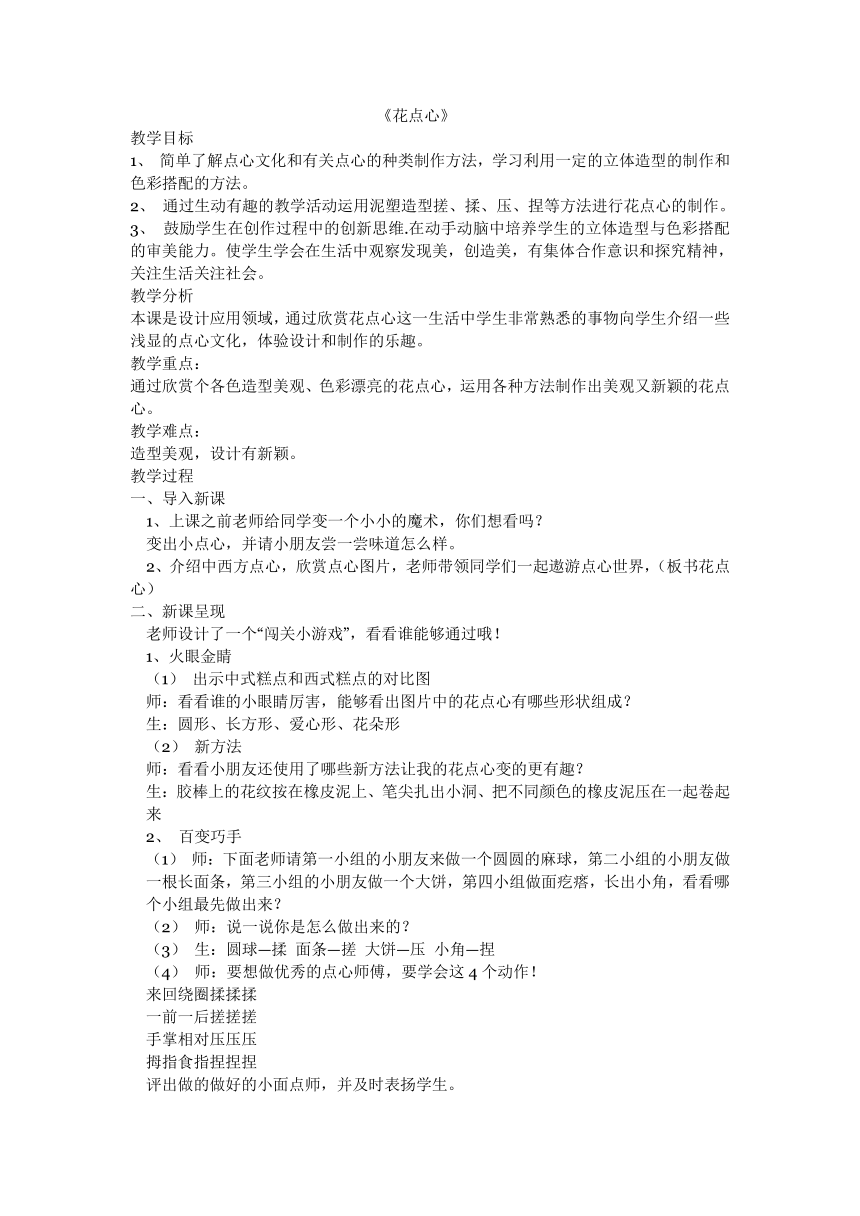 《花点心》

教学目标

1、 简单了解点心文化和有关点心的种类制作方法，学习利用一定的立体造型的制作和色彩搭配的方法。

2、 通过生动有趣的教学活动运用泥塑造型搓、揉、压、捏等方法进行花点心的制作。

3、 鼓励学生在创作过程中的创新思维.在动手动脑中培养学生的立体造型与色彩搭配的审美能力。使学生学会在生活中观察发现美，创造美，有集体合作意识和探究精神，关注生活关注社会。

教学分析

本课是设计应用领域，通过欣赏花点心这一生活中学生非常熟悉的事物向学生介绍一些浅显的点心文化，体验设计和制作的乐趣。

教学重点：

通过欣赏个各色造型美观、色彩漂亮的花点心，运用各种方法制作出美观又新颖的花点心。

教学难点：

造型美观，设计有新颖。

教学过程

一、导入新课

1、上课之前老师给同学变一个小小的魔术，你们想看吗？

变出小点心，并请小朋友尝一尝味道怎么样。

2、介绍中西方点心，欣赏点心图片，老师带领同学们一起遨游点心世界，（板书花点心）

二、新课呈现

老师设计了一个“闯关小游戏”，看看谁能够通过哦！

1、火眼金睛

（1） 出示中式糕点和西式糕点的对比图

师：看看谁的小眼睛厉害，能够看出图片中的花点心有哪些形状组成？

生：圆形、长方形、爱心形、花朵形

（2） 新方法

师：看看小朋友还使用了哪些新方法让我的花点心变的更有趣？

生：胶棒上的花纹按在橡皮泥上、笔尖扎出小洞、把不同颜色的橡皮泥压在一起卷起来

2、 百变巧手

（1） 师：下面老师请第一小组的小朋友来做一个圆圆的麻球，第二小组的小朋友做一根长面条，第三小组的小朋友做一个大饼，第四小组做面疙瘩，长出小角，看看哪个小组最先做出来？

（2） 师：说一说你是怎么做出来的？

（3） 生：圆球—揉 面条—搓 大饼—压 小角—捏

（4） 师：要想做优秀的点心师傅，要学会这 4 个动作！

来回绕圈揉揉揉

一前一后搓搓搓

手掌相对压压压

拇指食指捏捏捏

评出做的做好的小面点师，并及时表扬学生。